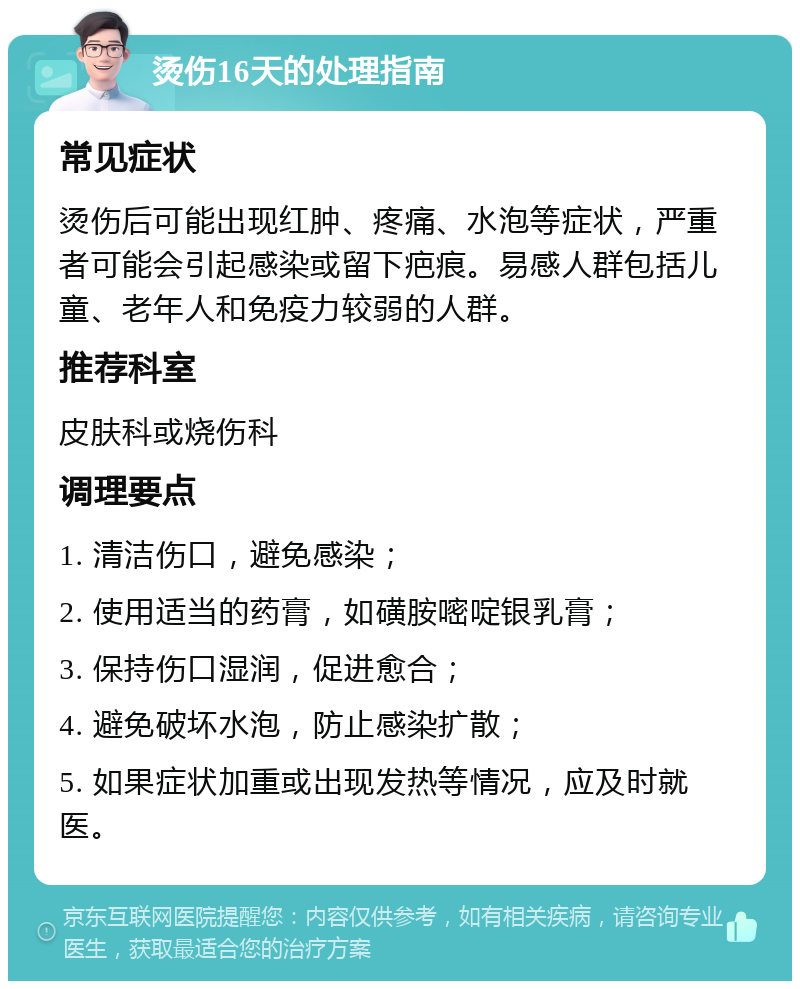 烫伤16天的处理指南

常见症状

烫伤后可能出现红肿、疼痛、水泡等症状，严重者可能会引起感染或留下疤痕。易感人群包括儿童、老年人和免疫力较弱的人群。

推荐科室

皮肤科或烧伤科

调理要点

1. 清洁伤口，避免感染；

2. 使用适当的药膏，如磺胺嘧啶银乳膏；

3. 保持伤口湿润，促进愈合；

4. 避免破坏水泡，防止感染扩散；

5. 如果症状加重或出现发热等情况，应及时就医。

京东互联网医院提醒您：内容仅供参考，如有相关疾病，请咨询专业医生，获取最适合您的治疗方案